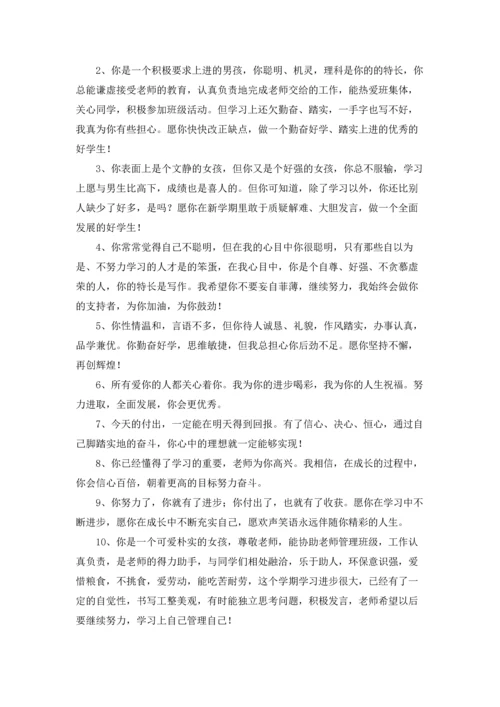 2、你是一个积极要求上进的男孩，你聪明、机灵，理科是你的的特长，你总能谦虚接受老师的教育，认真负责地完成老师交给的工作，能热爱班集体，关心同学，积极参加班级活动。但学习上还欠勤奋、踏实，一手字也写不好，我真为你有些担心。愿你快快改正缺点，做一个勤奋好学、踏实上进的优秀的好学生！

3、你表面上是个文静的女孩，但你又是个好强的女孩，你总不服输，学习上愿与男生比高下，成绩也是喜人的。但你可知道，除了学习以外，你还比别人缺少了好多，是吗？愿你在新学期里敢于质疑解难、大胆发言，做一个全面发展的好学生！

4、你常常觉得自己不聪明，但在我的心目中你很聪明，只有那些自以为是、不努力学习的人才是的笨蛋，在我心目中，你是个自尊、好强、不贪慕虚荣的人，你的特长是写作。我希望你不要妄自菲薄，继续努力，我始终会做你的支持者，为你加油，为你鼓劲！

5、你性情温和，言语不多，但你待人诚恳、礼貌，作风踏实，办事认真，品学兼优。你勤奋好学，思维敏捷，但我总担心你后劲不足。愿你坚持不懈，再创辉煌！

6、所有爱你的人都关心着你。我为你的进步喝彩，我为你的人生祝福。努力进取，全面发展，你会更优秀。

7、今天的付出，一定能在明天得到回报。有了信心、决心、恒心，通过自己脚踏实地的奋斗，你心中的理想就一定能够实现！

8、你已经懂得了学习的重要，老师为你高兴。我相信，在成长的过程中，你会信心百倍，朝着更高的目标努力奋斗。

9、你努力了，你就有了进步；你付出了，也就有了收获。愿你在学习中不断进步，愿你在成长中不断充实自己，愿欢声笑语永远伴随你精彩的人生。

10、你是一个可爱朴实的女孩，尊敬老师，能协助老师管理班级，工作认真负责，是老师的得力助手，与同学们相处融洽，乐于助人，环保意识强，爱惜粮食，不挑食，爱劳动，能吃苦耐劳，这个学期学习进步很大，已经有了一定的自觉性，书写工整美观，有时能独立思考问题，积极发言，老师希望以后要继续努力，学习上自己管理自己！